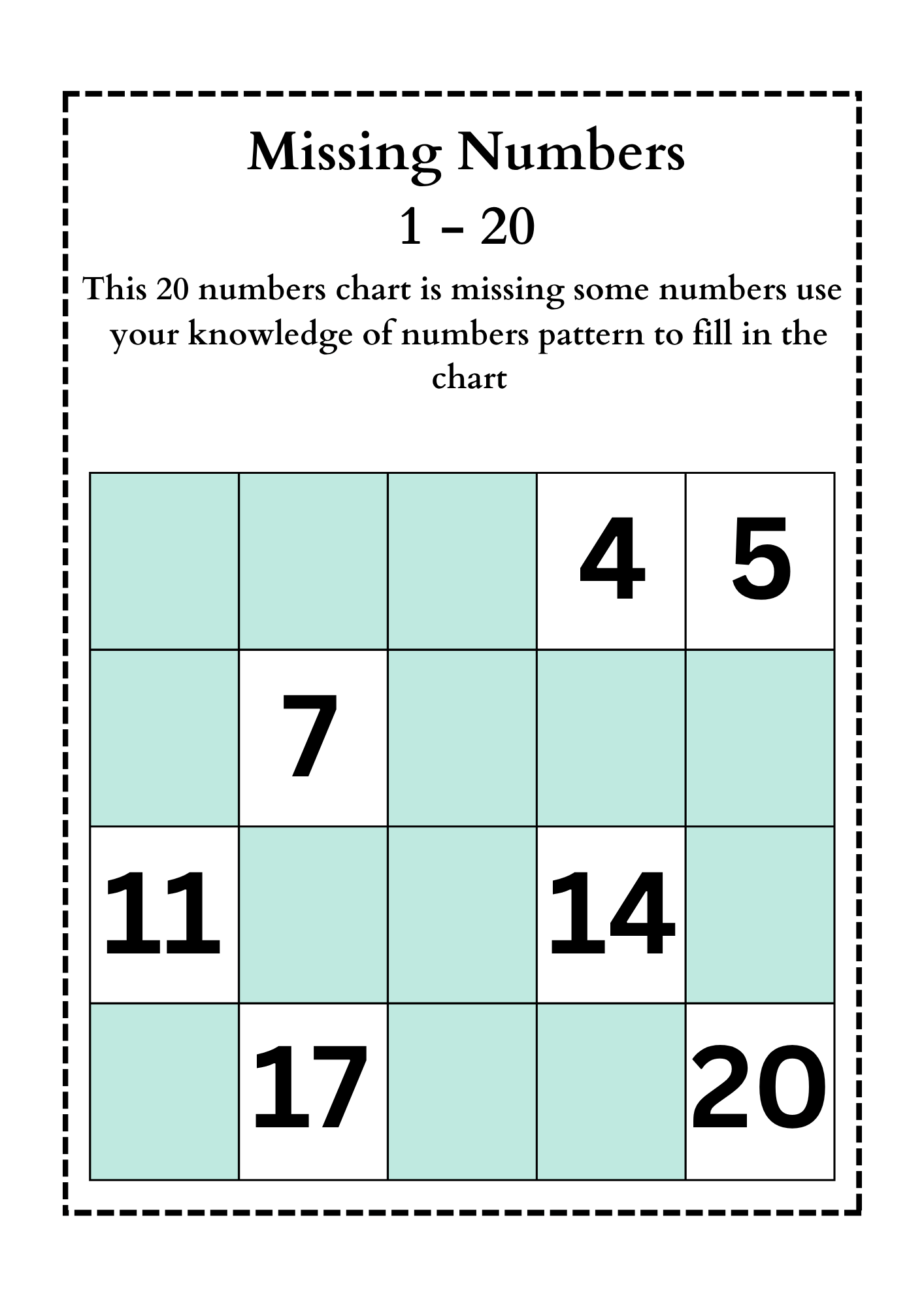 Missing Numbers

1 - 20

This 20 numbers chart is missing some numbers use your knowledge of numbers pattern to fill in the chart

|  |  |  |  |  |
|---|---|---|---|---|
|  |  |  | 4 | 5 |
|  | 7 |  |  |  |
| 11 |  |  | 14 |  |
|  | 17 |  |  | 20 |